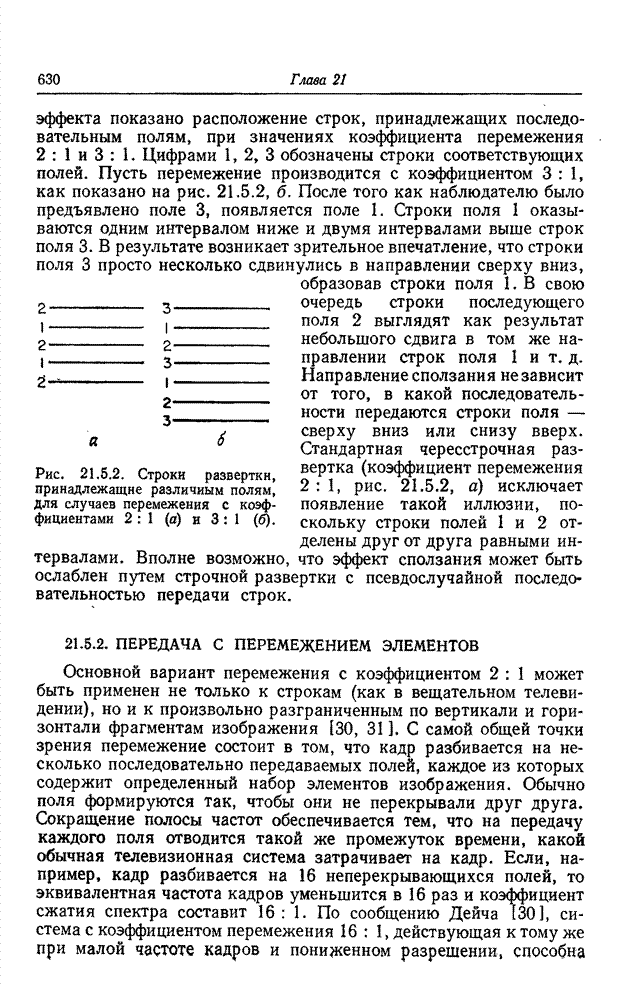 630 Глава 21

эффекта показано расположение строк, принадлежащих последовательным полям, при значениях коэффициента перемежения 2 : 1 и 3 : 1. Цифрами 1, 2, 3 обозначены строки соответствующих полей. Пусть перемежение производится с коэффициентом 3 : 1, как показано на рис. 21.5.2, б. После того как наблюдателю было предъявлено поле 3, появляется поле 1. Строки поля 1 оказываются одним интервалом ниже и двумя интервалами выше строк поля 3. В результате возникает зрительное впечатление, что строки поля 3 просто несколько сдвинулись в направлении сверху вниз, образовав строки поля 1. В свою очередь строки последующего поля 2 выглядят как результат небольшого сдвига в том же направлении строк поля 1 и т. д. Направление сползания не зависит от того, в какой последовательности передаются строки поля — сверху вниз или снизу вверх. Стандартная чересстрочная развертка (коэффициент перемежения 2 : 1, рис. 21.5.2, а) исключает появление такой иллюзии, поскольку строки полей 1 и 2 отделены друг от друга равными интервалами. Вполне возможно, что эффект сползания может быть ослаблен путем строчной развертки с псевдослучайной последовательностью передачи строк.

2
1
2
1
2

3
1
2
3
1
2
3

а б

Рис. 21.5.2. Строки развертки, принадлежащие различным полям, для случаев перемежения с коэффициентами 2 : 1 (а) и 3 : 1 (б).

21.5.2. ПЕРЕДАЧА С ПЕРЕМЕЖЕНИЕМ ЭЛЕМЕНТОВ

Основной вариант перемежения с коэффициентом 2 : 1 может быть применен не только к строкам (как в вещательном телевидении), но и к произвольно разграниченным по вертикали и горизонтали фрагментам изображения [30, 31]. С самой общей точки зрения перемежение состоит в том, что кадр разбивается на несколько последовательно передаваемых полей, каждое из которых содержит определенный набор элементов изображения. Обычно поля формируются так, чтобы они не перекрывали друг друга. Сокращение полосы частот обеспечивается тем, что на передачу каждого поля отводится такой же промежуток времени, какой обычная телевизионная система затрачивает на кадр. Если, например, кадр разбивается на 16 неперекрывающихся полей, то эквивалентная частота кадров уменьшится в 16 раз и коэффициент сжатия спектра составит 16 : 1. По сообщению Дейча [30], система с коэффициентом перемежения 16 : 1, действующая к тому же при малой частоте кадров и пониженном разрешении, способна